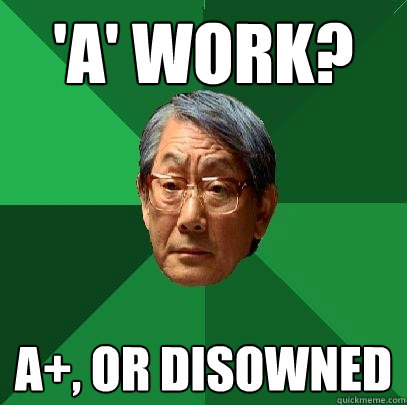 'A' WORK?

A+, OR DISOWNED

quickmeme.com